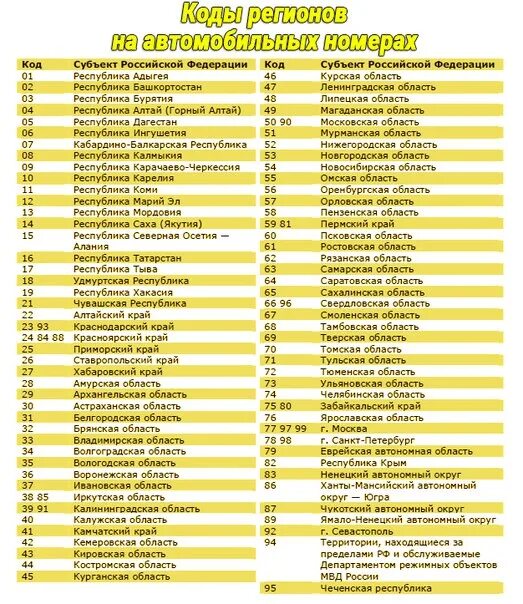 Коды регионов
на автомобильных номерах

| Код | Субъект Российской Федерации |
|---|---|
| 01 | Республика Адыгея |
| 02 | Республика Башкортостан |
| 03 | Республика Бурятия |
| 04 | Республика Алтай (Горный Алтай) |
| 05 | Республика Дагестан |
| 06 | Республика Ингушетия |
| 07 | Кабардино-Балкарская Республика |
| 08 | Республика Калмыкия |
| 09 | Республика Карачаево-Черкессия |
| 10 | Республика Карелия |
| 11 | Республика Коми |
| 12 | Республика Марий Эл |
| 13 | Республика Мордовия |
| 14 | Республика Саха (Якутия) |
| 15 | Республика Северная Осетия — Алания |
| 16 | Республика Татарстан |
| 17 | Республика Тыва |
| 18 | Удмуртская Республика |
| 19 | Республика Хакасия |
| 21 | Чувашская Республика |
| 22 | Алтайский край |
| 23 93 | Краснодарский край |
| 24 84 88 | Красноярский край |
| 25 | Приморский край |
| 26 | Ставропольский край |
| 27 | Хабаровский край |
| 28 | Амурская область |
| 29 | Архангельская область |
| 30 | Астраханская область |
| 31 | Белгородская область |
| 32 | Брянская область |
| 33 | Владимирская область |
| 34 | Волгоградская область |
| 35 | Вологодская область |
| 36 | Воронежская область |
| 37 | Ивановская область |
| 38 85 | Иркутская область |
| 39 91 | Калининградская область |
| 40 | Калужская область |
| 41 | Камчатский край |
| 42 | Кемеровская область |
| 43 | Кировская область |
| 44 | Костромская область |
| 45 | Курганская область |

| Код | Субъект Российской Федерации |
|---|---|
| 46 | Курская область |
| 47 | Ленинградская область |
| 48 | Липецкая область |
| 49 | Магаданская область |
| 50 90 | Московская область |
| 51 | Мурманская область |
| 52 | Нижегородская область |
| 53 | Новгородская область |
| 54 | Новосибирская область |
| 55 | Омская область |
| 56 | Оренбургская область |
| 57 | Орловская область |
| 58 | Пензенская область |
| 59 81 | Пермский край |
| 60 | Псковская область |
| 61 | Ростовская область |
| 62 | Рязанская область |
| 63 | Самарская область |
| 64 | Саратовская область |
| 65 | Сахалинская область |
| 66 96 | Свердловская область |
| 67 | Смоленская область |
| 68 | Тамбовская область |
| 69 | Тверская область |
| 70 | Томская область |
| 71 | Тульская область |
| 72 | Тюменская область |
| 73 | Ульяновская область |
| 74 | Челябинская область |
| 75 80 | Забайкальский край |
| 76 | Ярославская область |
| 77 97 99 | г. Москва |
| 78 98 | г. Санкт-Петербург |
| 79 | Еврейская автономная область |
| 82 | Республика Крым |
| 83 | Ненецкий автономный округ |
| 86 | Ханты-Мансийский автономный округ — Югра |
| 87 | Чукотский автономный округ |
| 89 | Ямало-Ненецкий автономный округ |
| 92 | г. Севастополь |
| 94 | Территории, находящиеся за пределами РФ и обслуживаемые Департаментом режимных объектов МВД России |
| 95 | Чеченская республика |